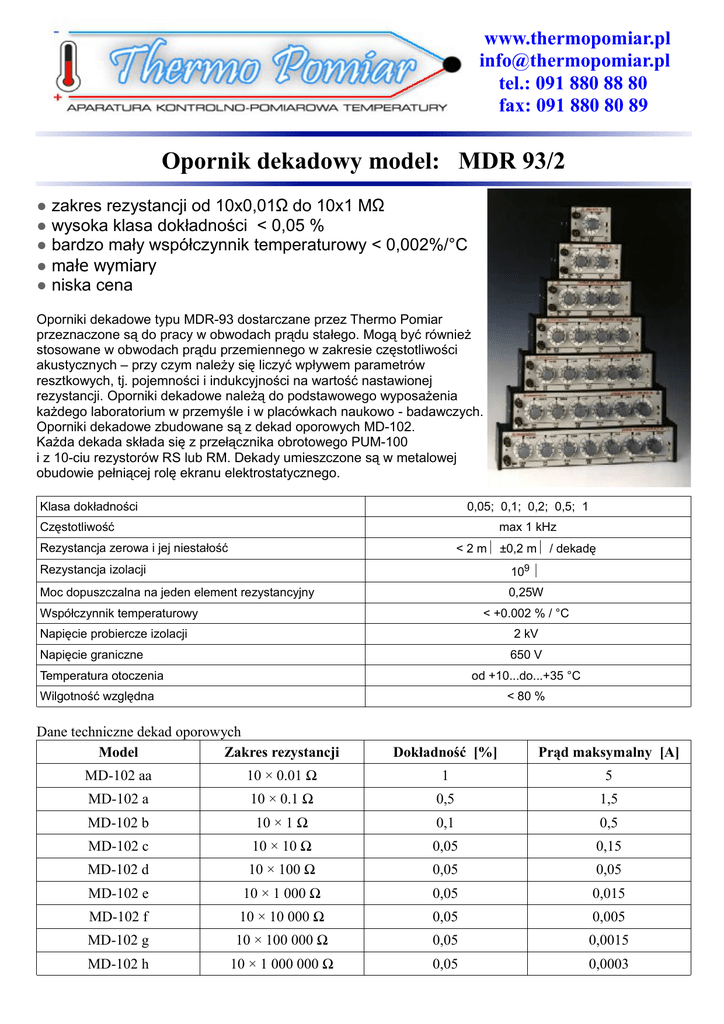 Thermo Pomiar
APARATURA KONTROLNO-POMIAROWA TEMPERATURY

www.thermopomiar.pl
info@thermopomiar.pl
tel.: 091 880 88 80
fax: 091 880 80 89

Opornik dekadowy model: MDR 93/2

● zakres rezystancji od 10x0,01Ω do 10x1 MΩ
● wysoka klasa dokładności < 0,05 %
● bardzo mały współczynnik temperaturowy < 0,002%/°C
● małe wymiary
● niska cena

Oporniki dekadowe typu MDR-93 dostarczane przez Thermo Pomiar przeznaczone są do pracy w obwodach prądu stałego. Mogą być również stosowane w obwodach prądu przemiennego w zakresie częstotliwości akustycznych – przy czym należy się liczyć wpływem parametrów resztkowych, tj. pojemności i indukcyjności na wartość nastawionej rezystancji. Oporniki dekadowe należą do podstawowego wyposażenia każdego laboratorium w przemyśle i w placówkach naukowo - badawczych. Oporniki dekadowe zbudowane są z dekad oporowych MD-102.
Każda dekada składa się z przełącznika obrotowego PUM-100 i z 10-ciu rezystorów RS lub RM. Dekady umieszczone są w metalowej obudowie pełniącej rolę ekranu elektrostatycznego.

| Klasa dokładności | 0,05; 0,1; 0,2; 0,5; 1 |
|---|---|
| Częstotliwość | max 1 kHz |
| Rezystancja zerowa i jej niestałość | < 2 m ±0,2 m / dekadę |
| Rezystancja izolacji | $10^9$ |
| Moc dopuszczalna na jeden element rezystancyjny | 0,25W |
| Współczynnik temperaturowy | < +0.002 % / °C |
| Napięcie probiercze izolacji | 2 kV |
| Napięcie graniczne | 650 V |
| Temperatura otoczenia | od +10...do...+35 °C |
| Wilgotność względna | < 80 % |

Dane techniczne dekad oporowych

| Model | Zakres rezystancji | Dokładność [%] | Prąd maksymalny [A] |
|---|---|---|---|
| MD-102 aa | 10 × 0.01 Ω | 1 | 5 |
| MD-102 a | 10 × 0.1 Ω | 0,5 | 1,5 |
| MD-102 b | 10 × 1 Ω | 0,1 | 0,5 |
| MD-102 c | 10 × 10 Ω | 0,05 | 0,15 |
| MD-102 d | 10 × 100 Ω | 0,05 | 0,05 |
| MD-102 e | 10 × 1 000 Ω | 0,05 | 0,015 |
| MD-102 f | 10 × 10 000 Ω | 0,05 | 0,005 |
| MD-102 g | 10 × 100 000 Ω | 0,05 | 0,0015 |
| MD-102 h | 10 × 1 000 000 Ω | 0,05 | 0,0003 |